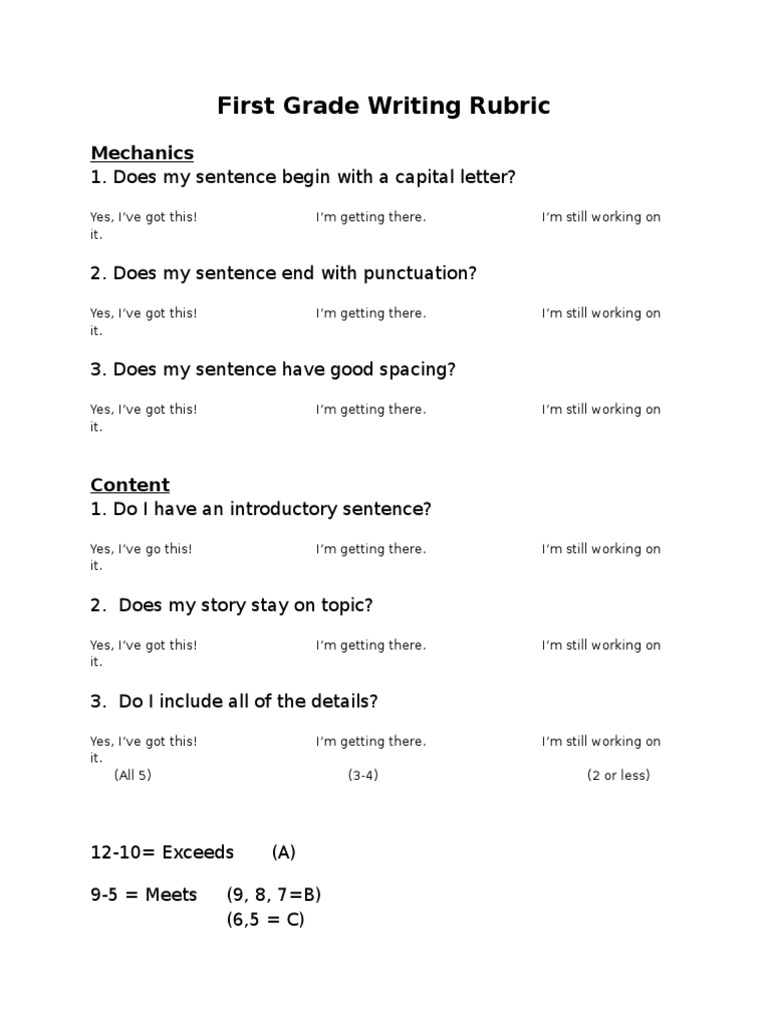 First Grade Writing Rubric

Mechanics
1. Does my sentence begin with a capital letter?

Yes, I've got this! I'm getting there. I'm still working on it.

2. Does my sentence end with punctuation?

Yes, I've got this! I'm getting there. I'm still working on it.

3. Does my sentence have good spacing?

Yes, I've got this! I'm getting there. I'm still working on it.

Content
1. Do I have an introductory sentence?

Yes, I've go this! I'm getting there. I'm still working on it.

2. Does my story stay on topic?

Yes, I've got this! I'm getting there. I'm still working on it.

3. Do I include all of the details?

Yes, I've got this! I'm getting there. I'm still working on it.
(All 5) (3-4) (2 or less)

12-10= Exceeds (A)

9-5 = Meets (9, 8, 7=B)
(6,5 = C)